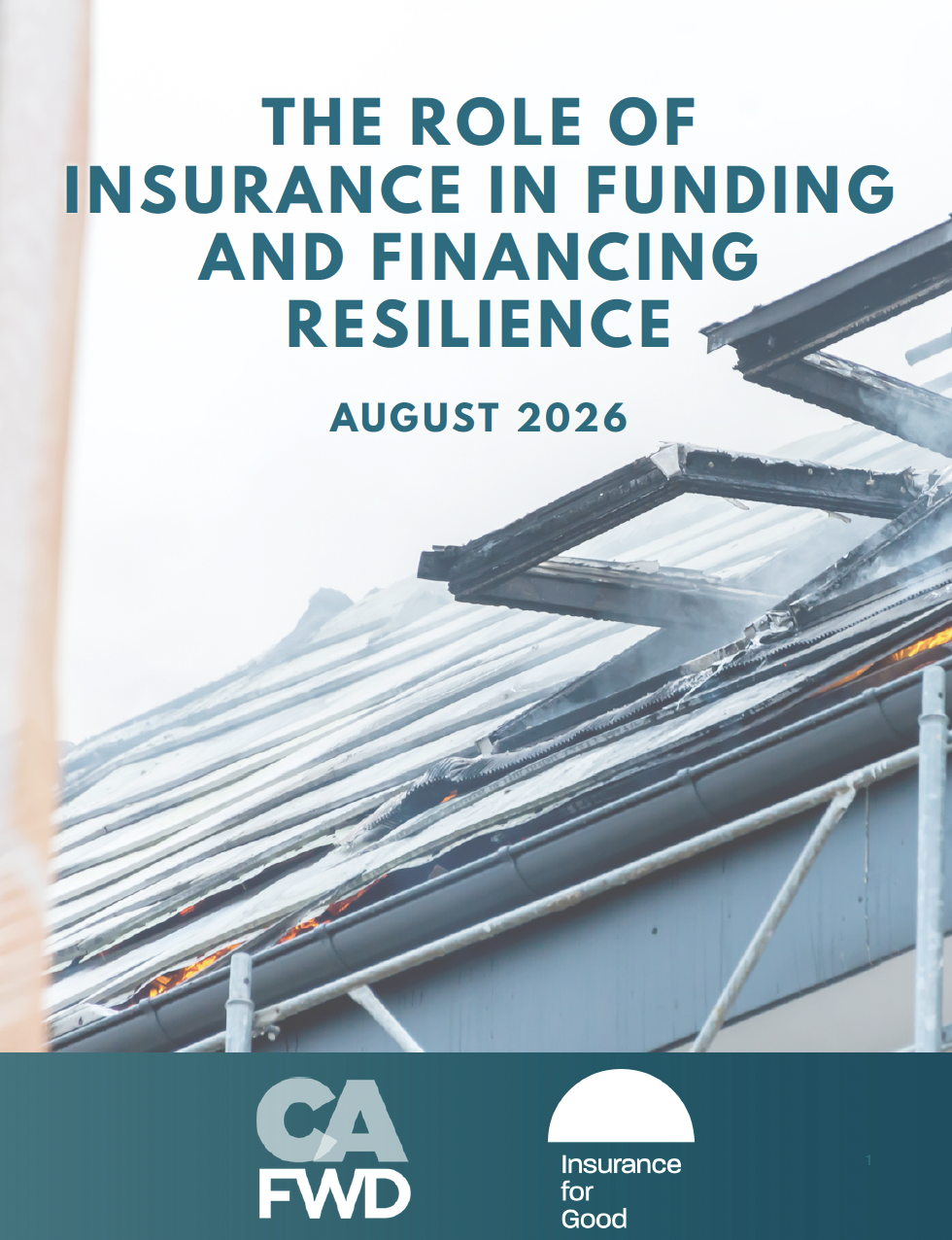 THE ROLE OF INSURANCE IN FUNDING AND FINANCING RESILIENCE

AUGUST 2026

CA
FWD

Insurance
for
Good

1